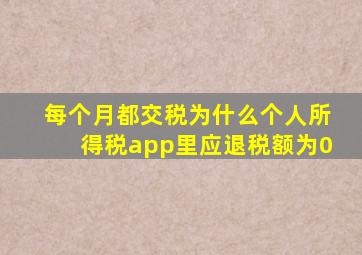 每个月都交税为什么个人所得税app里应退税额为0